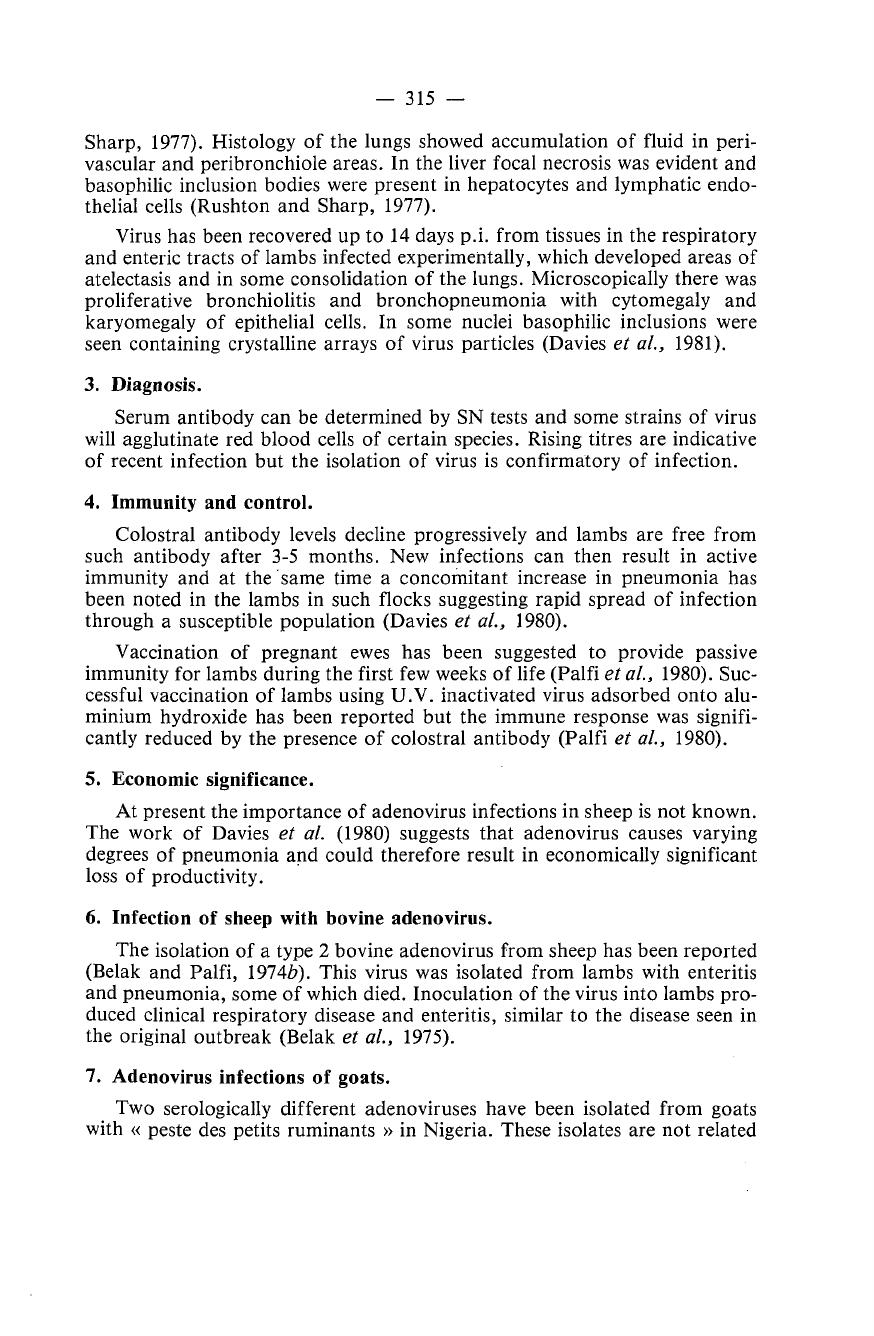 — 315 —

Sharp, 1977). Histology of the lungs showed accumulation of fluid in perivascular and peribronchiole areas. In the liver focal necrosis was evident and basophilic inclusion bodies were present in hepatocytes and lymphatic endothelial cells (Rushton and Sharp, 1977).

Virus has been recovered up to 14 days p.i. from tissues in the respiratory and enteric tracts of lambs infected experimentally, which developed areas of atelectasis and in some consolidation of the lungs. Microscopically there was proliferative bronchiolitis and bronchopneumonia with cytomegaly and karyomegaly of epithelial cells. In some nuclei basophilic inclusions were seen containing crystalline arrays of virus particles (Davies et al., 1981).

3. Diagnosis.

Serum antibody can be determined by SN tests and some strains of virus will agglutinate red blood cells of certain species. Rising titres are indicative of recent infection but the isolation of virus is confirmatory of infection.

4. Immunity and control.

Colostral antibody levels decline progressively and lambs are free from such antibody after 3-5 months. New infections can then result in active immunity and at the same time a concomitant increase in pneumonia has been noted in the lambs in such flocks suggesting rapid spread of infection through a susceptible population (Davies et al., 1980).

Vaccination of pregnant ewes has been suggested to provide passive immunity for lambs during the first few weeks of life (Palfi et al., 1980). Successful vaccination of lambs using U.V. inactivated virus adsorbed onto aluminium hydroxide has been reported but the immune response was significantly reduced by the presence of colostral antibody (Palfi et al., 1980).

5. Economic significance.

At present the importance of adenovirus infections in sheep is not known. The work of Davies et al. (1980) suggests that adenovirus causes varying degrees of pneumonia and could therefore result in economically significant loss of productivity.

6. Infection of sheep with bovine adenovirus.

The isolation of a type 2 bovine adenovirus from sheep has been reported (Belak and Palfi, 1974b). This virus was isolated from lambs with enteritis and pneumonia, some of which died. Inoculation of the virus into lambs produced clinical respiratory disease and enteritis, similar to the disease seen in the original outbreak (Belak et al., 1975).

7. Adenovirus infections of goats.

Two serologically different adenoviruses have been isolated from goats with « peste des petits ruminants » in Nigeria. These isolates are not related